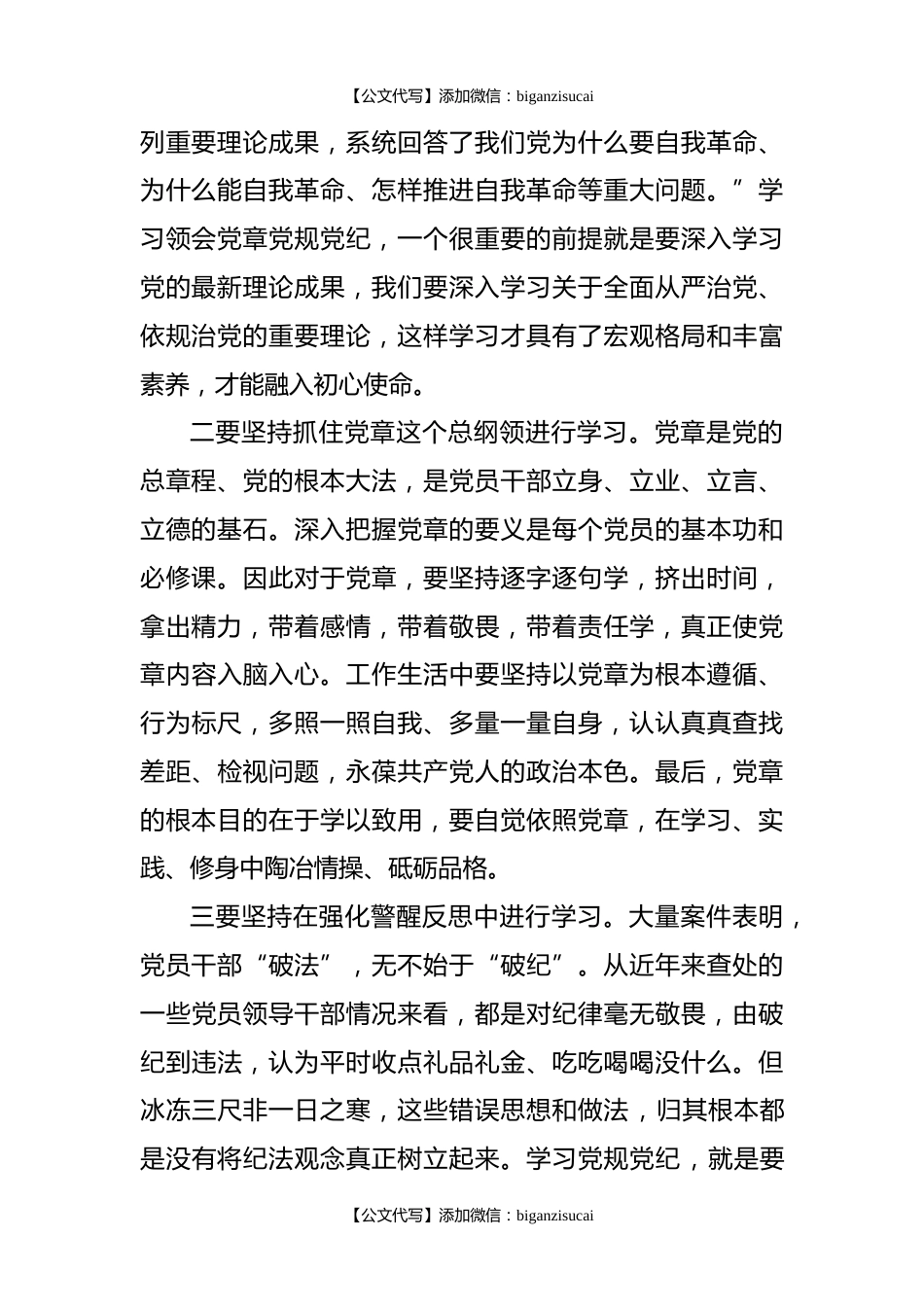 【公文代写】添加微信：biganzisucai

列重要理论成果，系统回答了我们党为什么要自我革命、为什么能自我革命、怎样推进自我革命等重大问题。”学习领会党章党规党纪，一个很重要的前提就是要深入学习党的最新理论成果，我们要深入学习关于全面从严治党、依规治党的重要理论，这样学习才具有了宏观格局和丰富素养，才能融入初心使命。

二要坚持抓住党章这个总纲领进行学习。党章是党的总章程、党的根本大法，是党员干部立身、立业、立言、立德的基石。深入把握党章的要义是每个党员的基本功和必修课。因此对于党章，要坚持逐字逐句学，挤出时间，拿出精力，带着感情，带着敬畏，带着责任学，真正使党章内容入脑入心。工作生活中要坚持以党章为根本遵循、行为标尺，多照一照自我、多量一量自身，认认真真查找差距、检视问题，永葆共产党人的政治本色。最后，党章的根本目的在于学以致用，要自觉依照党章，在学习、实践、修身中陶冶情操、砥砺品格。

三要坚持在强化警醒反思中进行学习。大量案件表明，党员干部“破法”，无不始于“破纪”。从近年来查处的一些党员领导干部情况来看，都是对纪律毫无敬畏，由破纪到违法，认为平时收点礼品礼金、吃吃喝喝没什么。但冰冻三尺非一日之寒，这些错误思想和做法，归其根本都是没有将纪法观念真正树立起来。学习党规党纪，就是要

【公文代写】添加微信：biganzisucai